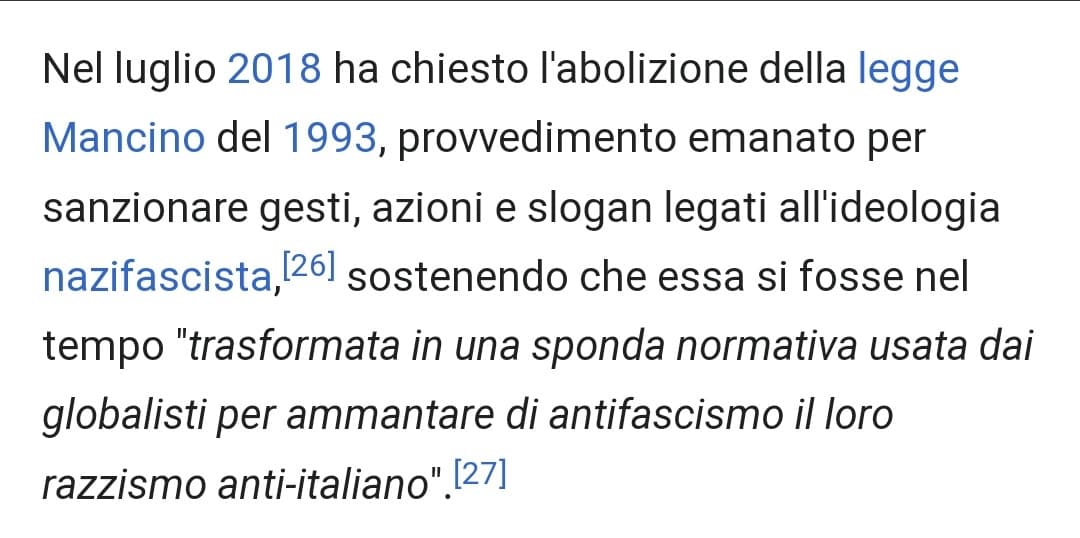 Nel luglio 2018 ha chiesto l'abolizione della legge Mancino del 1993, provvedimento emanato per sanzionare gesti, azioni e slogan legati all'ideologia nazifascista,[26] sostenendo che essa si fosse nel tempo "trasformata in una sponda normativa usata dai globalisti per ammantare di antifascismo il loro razzismo anti-italiano".[27]